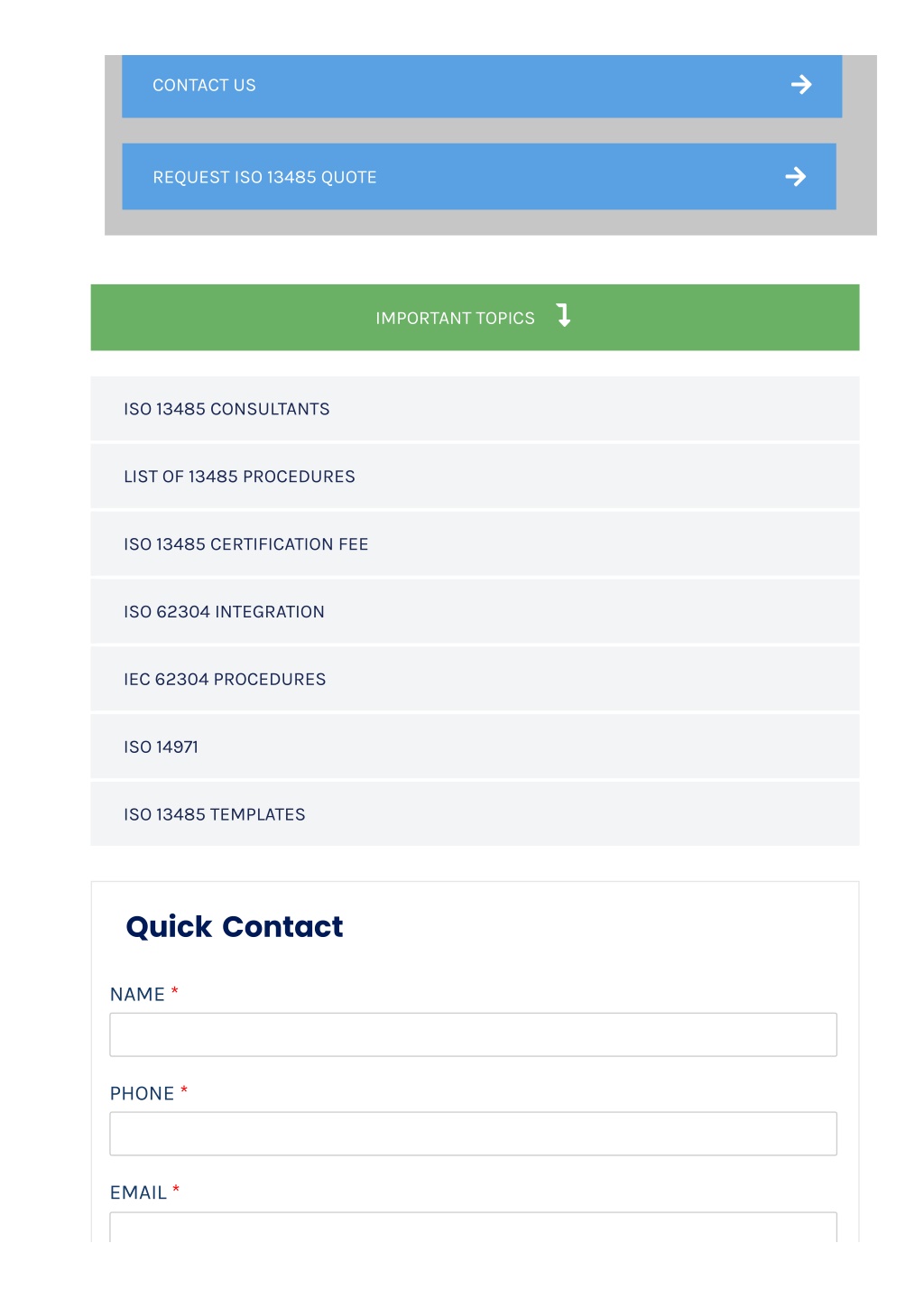 CONTACT US

REQUEST ISO 13485 QUOTE

IMPORTANT TOPICS

ISO 13485 CONSULTANTS

LIST OF 13485 PROCEDURES

ISO 13485 CERTIFICATION FEE

ISO 62304 INTEGRATION

IEC 62304 PROCEDURES

ISO 14971

ISO 13485 TEMPLATES

Quick Contact

NAME *

PHONE *

EMAIL *